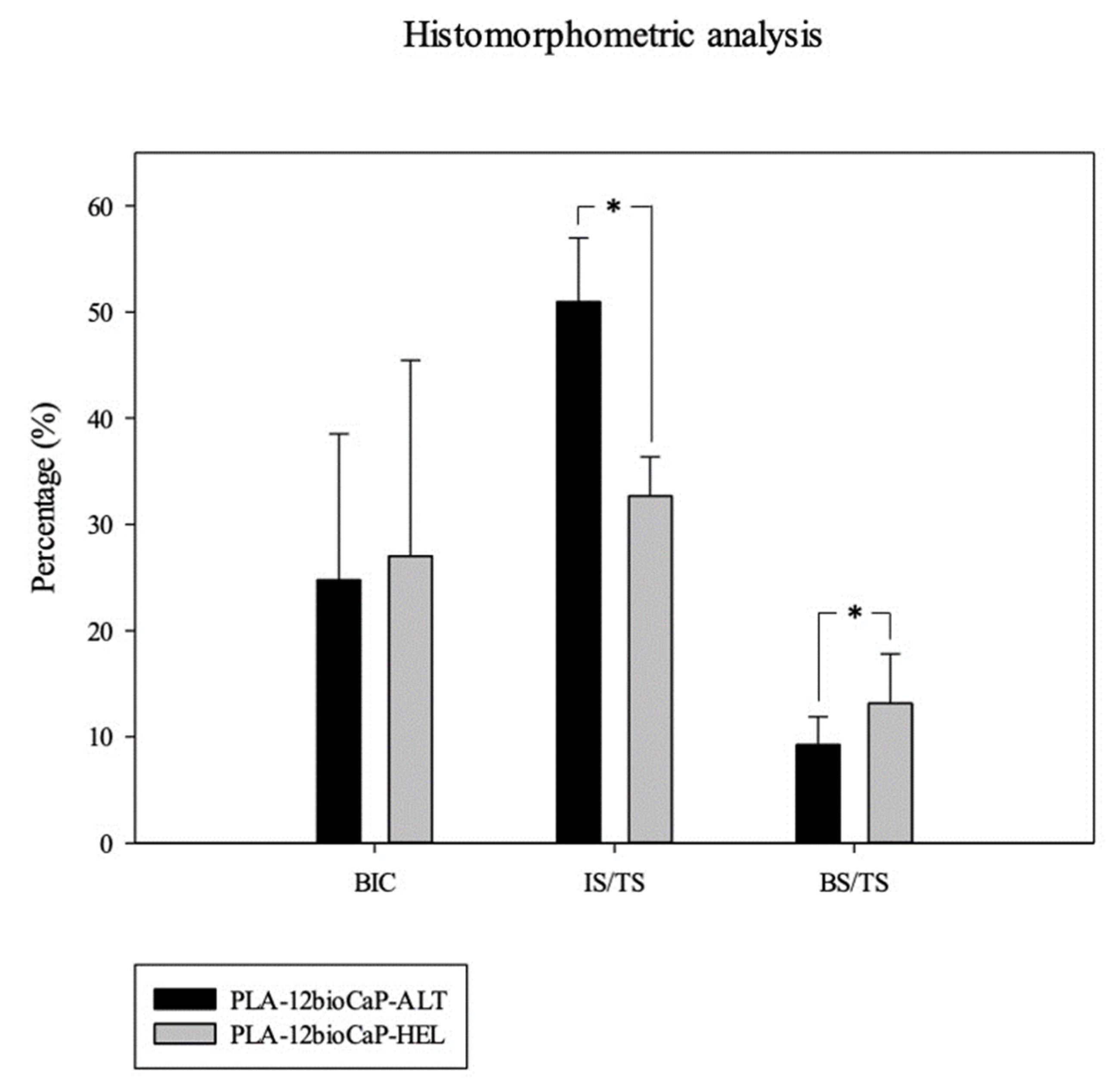 Histomorphometric analysis

Percentage (%)

60
50
40
30
20
10
0

*
*

BIC
IS/TS
BS/TS

PLA-12bioCaP-ALT
PLA-12bioCaP-HEL